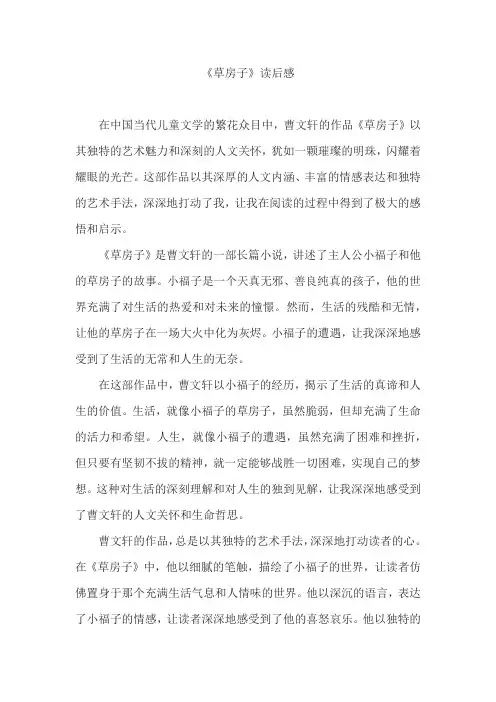 《草房子》读后感

在中国当代儿童文学的繁花众目中，曹文轩的作品《草房子》以其独特的艺术魅力和深刻的人文关怀，犹如一颗璀璨的明珠，闪耀着耀眼的光芒。这部作品以其深厚的人文内涵、丰富的情感表达和独特的艺术手法，深深地打动了我，让我在阅读的过程中得到了极大的感悟和启示。

《草房子》是曹文轩的一部长篇小说，讲述了主人公小福子和他的草房子的故事。小福子是一个天真无邪、善良纯真的孩子，他的世界充满了对生活的热爱和对未来的憧憬。然而，生活的残酷和无情，让他的草房子在一场大火中化为灰烬。小福子的遭遇，让我深深地感受到了生活的无常和人生的无奈。

在这部作品中，曹文轩以小福子的经历，揭示了生活的真谛和人生的价值。生活，就像小福子的草房子，虽然脆弱，但却充满了生命的活力和希望。人生，就像小福子的遭遇，虽然充满了困难和挫折，但只要有坚韧不拔的精神，就一定能够战胜一切困难，实现自己的梦想。这种对生活的深刻理解和对人生的独到见解，让我深深地感受到了曹文轩的人文关怀和生命哲思。

曹文轩的作品，总是以其独特的艺术手法，深深地打动读者的心。在《草房子》中，他以细腻的笔触，描绘了小福子的世界，让读者仿佛置身于那个充满生活气息和人情味的世界。他以深沉的语言，表达了小福子的情感，让读者深深地感受到了他的喜怒哀乐。他以独特的